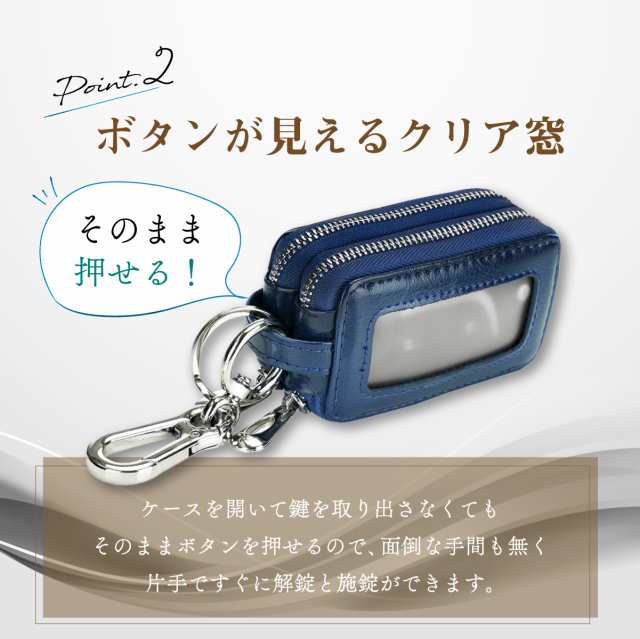 Point.2
ボタンが見えるクリア窓

そのまま
押せる！

ケースを開いて鍵を取り出さなくても
そのままボタンを押せるので、面倒な手間も無く
片手ですぐに解錠と施錠ができます。